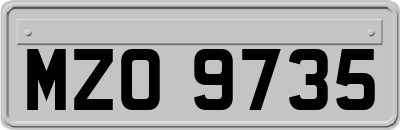 MZO 9735